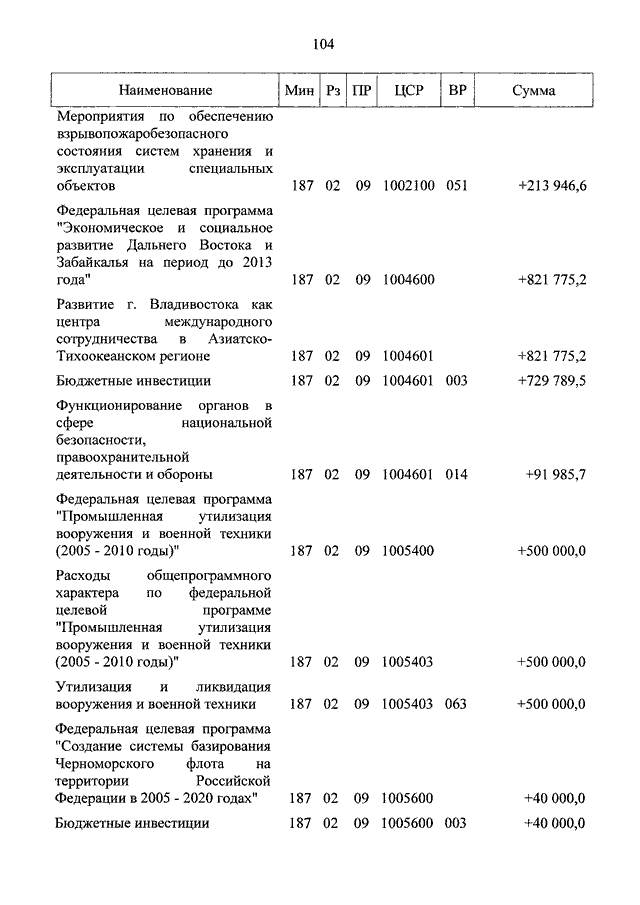 104

| Наименование | Мин | Рз | ПР | ЦСР | ВР | Сумма |
|---|---|---|---|---|---|---|
| Мероприятия по обеспечению взрывопожаробезопасного состояния систем хранения и эксплуатации специальных объектов | 187 | 02 | 09 | 1002100 | 051 | +213 946,6 |
| Федеральная целевая программа "Экономическое и социальное развитие Дальнего Востока и Забайкалья на период до 2013 года" | 187 | 02 | 09 | 1004600 | | +821 775,2 |
| Развитие г. Владивостока как центра международного сотрудничества в Азиатско-Тихоокеанском регионе | 187 | 02 | 09 | 1004601 | | +821 775,2 |
| Бюджетные инвестиции | 187 | 02 | 09 | 1004601 | 003 | +729 789,5 |
| Функционирование органов в сфере национальной безопасности, правоохранительной деятельности и обороны | 187 | 02 | 09 | 1004601 | 014 | +91 985,7 |
| Федеральная целевая программа "Промышленная утилизация вооружения и военной техники (2005 - 2010 годы)" | 187 | 02 | 09 | 1005400 | | +500 000,0 |
| Расходы общепрограммного характера по федеральной целевой программе "Промышленная утилизация вооружения и военной техники (2005 - 2010 годы)" | 187 | 02 | 09 | 1005403 | | +500 000,0 |
| Утилизация и ликвидация вооружения и военной техники | 187 | 02 | 09 | 1005403 | 063 | +500 000,0 |
| Федеральная целевая программа "Создание системы базирования Черноморского флота на территории Российской Федерации в 2005 - 2020 годах" | 187 | 02 | 09 | 1005600 | | +40 000,0 |
| Бюджетные инвестиции | 187 | 02 | 09 | 1005600 | 003 | +40 000,0 |